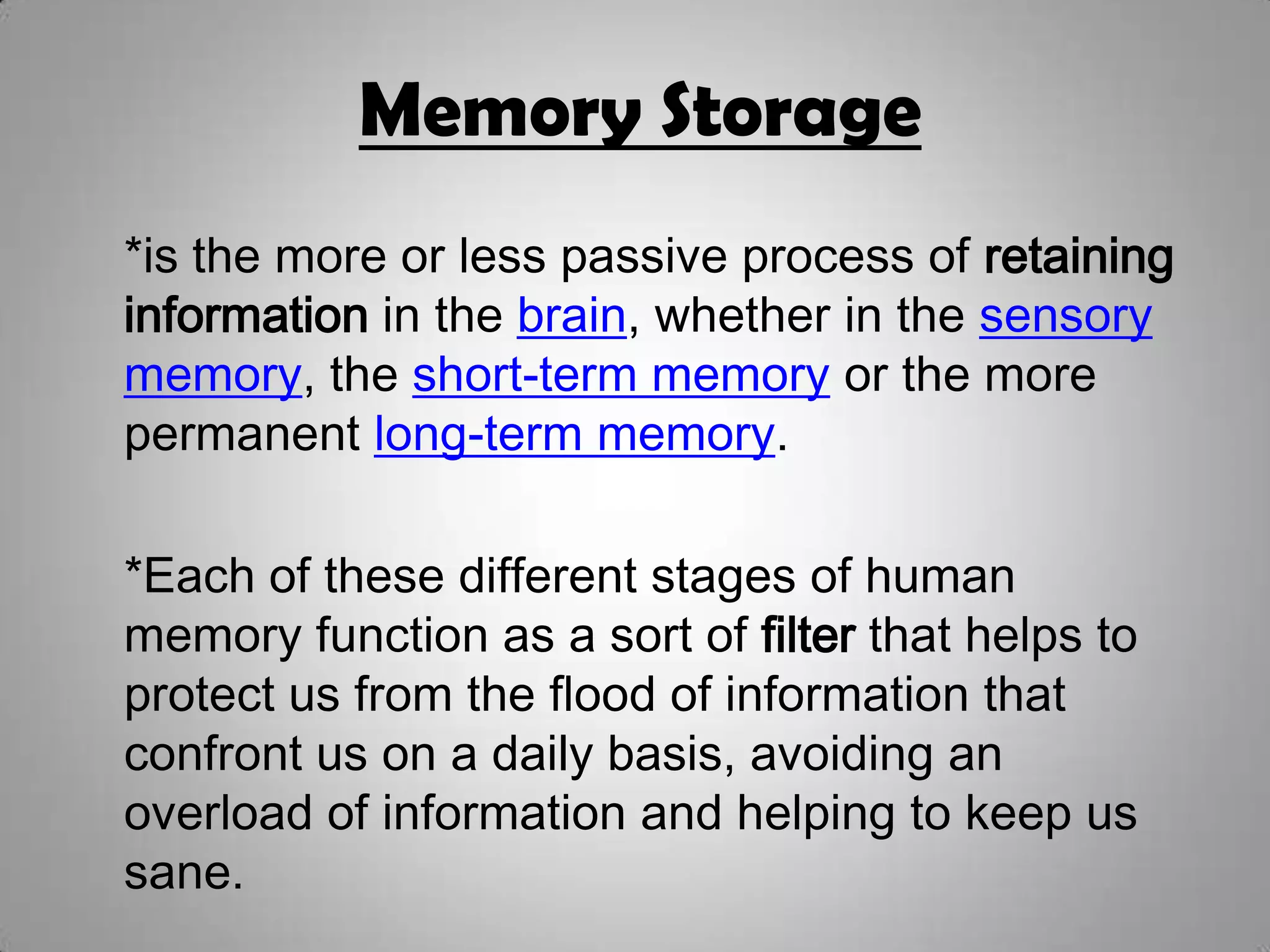 Memory Storage

*is the more or less passive process of retaining information in the brain, whether in the sensory memory, the short-term memory or the more permanent long-term memory.

*Each of these different stages of human memory function as a sort of filter that helps to protect us from the flood of information that confront us on a daily basis, avoiding an overload of information and helping to keep us sane.